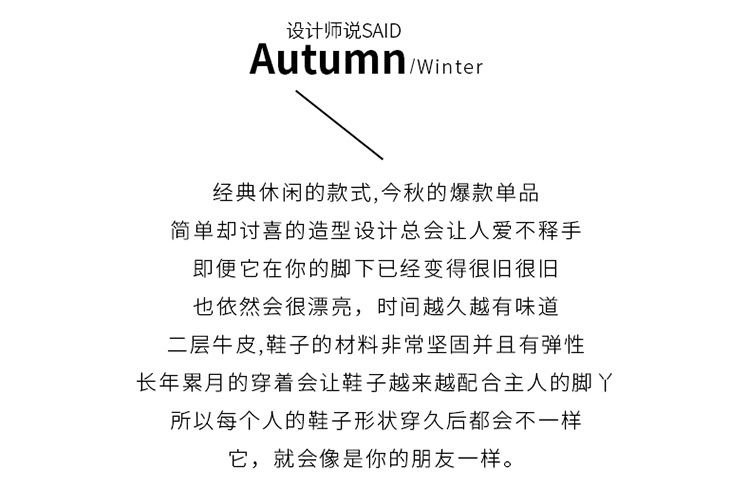 设计师说SAID
Autumn/Winter

经典休闲的款式,今秋的爆款单品
简单却讨喜的造型设计总会让人爱不释手
即便它在你的脚下已经变得很旧很旧
也依然会很漂亮，时间越久越有味道
二层牛皮,鞋子的材料非常坚固并且有弹性
长年累月的穿着会让鞋子越来越配合主人的脚丫
所以每个人的鞋子形状穿久后都会不一样
它，就会像是你的朋友一样。